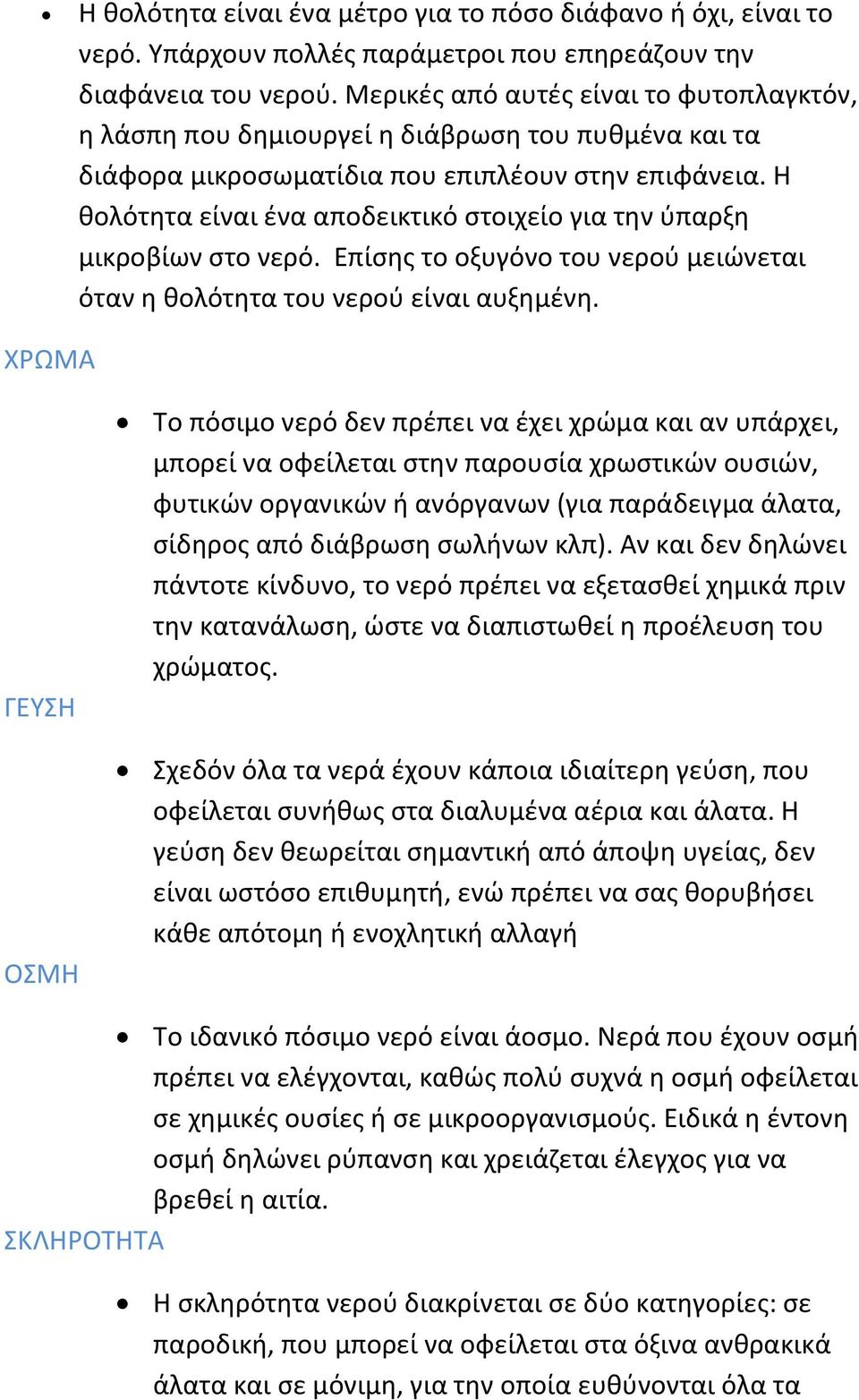 • Η θολότητα είναι ένα μέτρο για το πόσο διάφανο ή όχι, είναι το νερό. Υπάρχουν πολλές παράμετροι που επηρεάζουν την διαφάνεια του νερού. Μερικές από αυτές είναι το φυτοπλαγκτόν, η λάσπη που δημιουργεί η διάβρωση του πυθμένα και τα διάφορα μικροσωματίδια που επιπλέουν στην επιφάνεια. Η θολότητα είναι ένα αποδεικτικό στοιχείο για την ύπαρξη μικροβίων στο νερό. Επίσης το οξυγόνο του νερού μειώνεται όταν η θολότητα του νερού είναι αυξημένη.

ΧΡΩΜΑ

• Το πόσιμο νερό δεν πρέπει να έχει χρώμα και αν υπάρχει, μπορεί να οφείλεται στην παρουσία χρωστικών ουσιών, φυτικών οργανικών ή ανόργανων (για παράδειγμα άλατα, σίδηρος από διάβρωση σωλήνων κλπ). Αν και δεν δηλώνει πάντοτε κίνδυνο, το νερό πρέπει να εξετασθεί χημικά πριν την κατανάλωση, ώστε να διαπιστωθεί η προέλευση του χρώματος.

ΓΕΥΣΗ

• Σχεδόν όλα τα νερά έχουν κάποια ιδιαίτερη γεύση, που οφείλεται συνήθως στα διαλυμένα αέρια και άλατα. Η γεύση δεν θεωρείται σημαντική από άποψη υγείας, δεν είναι ωστόσο επιθυμητή, ενώ πρέπει να σας θορυβήσει κάθε απότομη ή ενοχλητική αλλαγή

ΟΣΜΗ

• Το ιδανικό πόσιμο νερό είναι άοσμο. Νερά που έχουν οσμή πρέπει να ελέγχονται, καθώς πολύ συχνά η οσμή οφείλεται σε χημικές ουσίες ή σε μικροοργανισμούς. Ειδικά η έντονη οσμή δηλώνει ρύπανση και χρειάζεται έλεγχος για να βρεθεί η αιτία.

ΣΚΛΗΡΟΤΗΤΑ

• Η σκληρότητα νερού διακρίνεται σε δύο κατηγορίες: σε παροδική, που μπορεί να οφείλεται στα όξινα ανθρακικά άλατα και σε μόνιμη, για την οποία ευθύνονται όλα τα